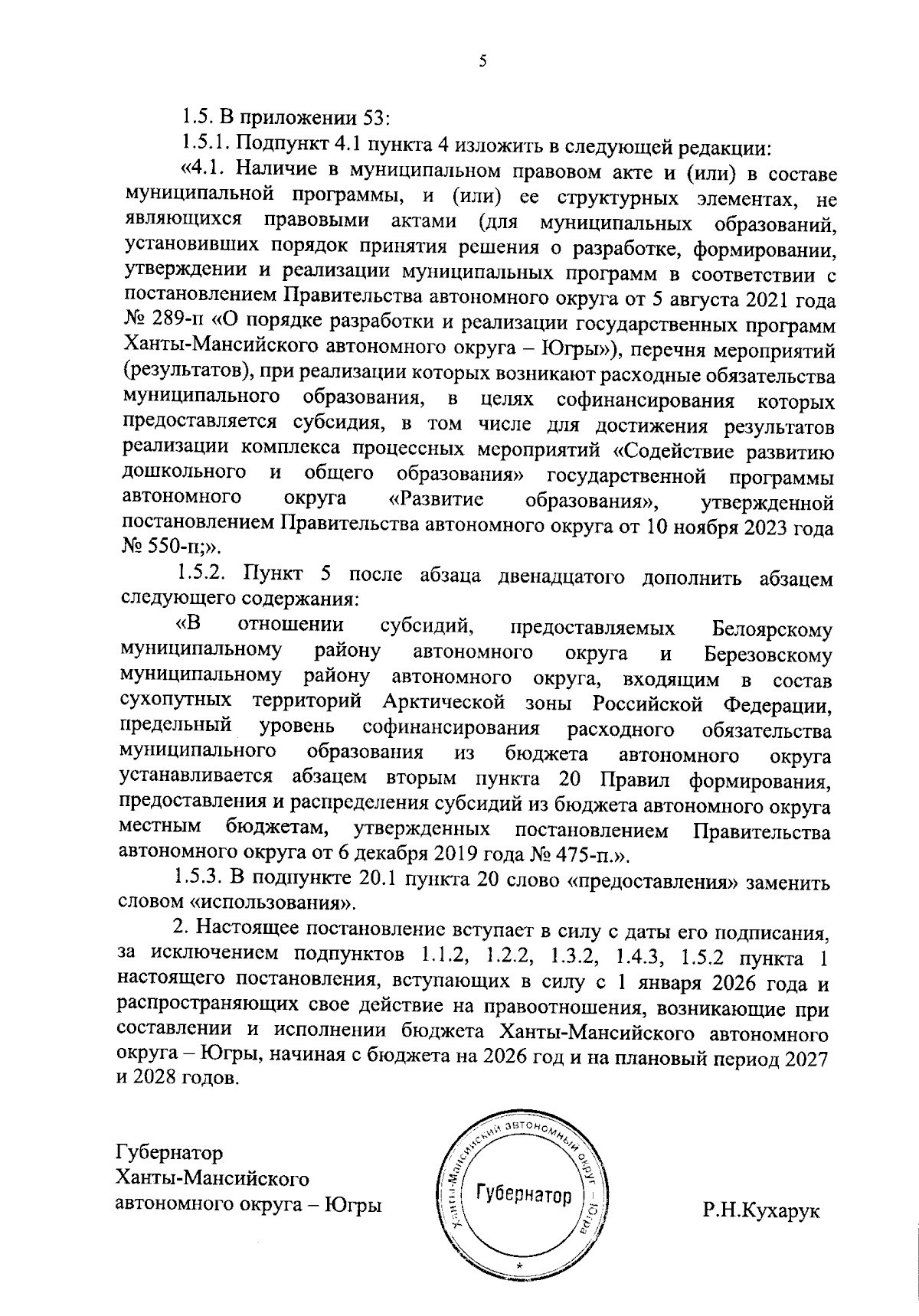 5

1.5. В приложении 53:

1.5.1. Подпункт 4.1 пункта 4 изложить в следующей редакции:

«4.1. Наличие в муниципальном правовом акте и (или) в составе муниципальной программы, и (или) ее структурных элементах, не являющихся правовыми актами (для муниципальных образований, установивших порядок принятия решения о разработке, формировании, утверждении и реализации муниципальных программ в соответствии с постановлением Правительства автономного округа от 5 августа 2021 года № 289-п «О порядке разработки и реализации государственных программ Ханты-Мансийского автономного округа – Югры»), перечня мероприятий (результатов), при реализации которых возникают расходные обязательства муниципального образования, в целях софинансирования которых предоставляется субсидия, в том числе для достижения результатов реализации комплекса процессных мероприятий «Содействие развитию дошкольного и общего образования» государственной программы автономного округа «Развитие образования», утвержденной постановлением Правительства автономного округа от 10 ноября 2023 года № 550-п;».

1.5.2. Пункт 5 после абзаца двенадцатого дополнить абзацем следующего содержания:

«В отношении субсидий, предоставляемых Белоярскому муниципальному району автономного округа и Березовскому муниципальному району автономного округа, входящим в состав сухопутных территорий Арктической зоны Российской Федерации, предельный уровень софинансирования расходного обязательства муниципального образования из бюджета автономного округа устанавливается абзацем вторым пункта 20 Правил формирования, предоставления и распределения субсидий из бюджета автономного округа местным бюджетам, утвержденных постановлением Правительства автономного округа от 6 декабря 2019 года № 475-п.».

1.5.3. В подпункте 20.1 пункта 20 слово «предоставления» заменить словом «использования».

2. Настоящее постановление вступает в силу с даты его подписания, за исключением подпунктов 1.1.2, 1.2.2, 1.3.2, 1.4.3, 1.5.2 пункта 1 настоящего постановления, вступающих в силу с 1 января 2026 года и распространяющих свое действие на правоотношения, возникающие при составлении и исполнении бюджета Ханты-Мансийского автономного округа – Югры, начиная с бюджета на 2026 год и на плановый период 2027 и 2028 годов.

Губернатор
Ханты-Мансийского
автономного округа – Югры

Ханты-Мансийский автономный округ – Югра
Губернатор

Р.Н.Кухарук